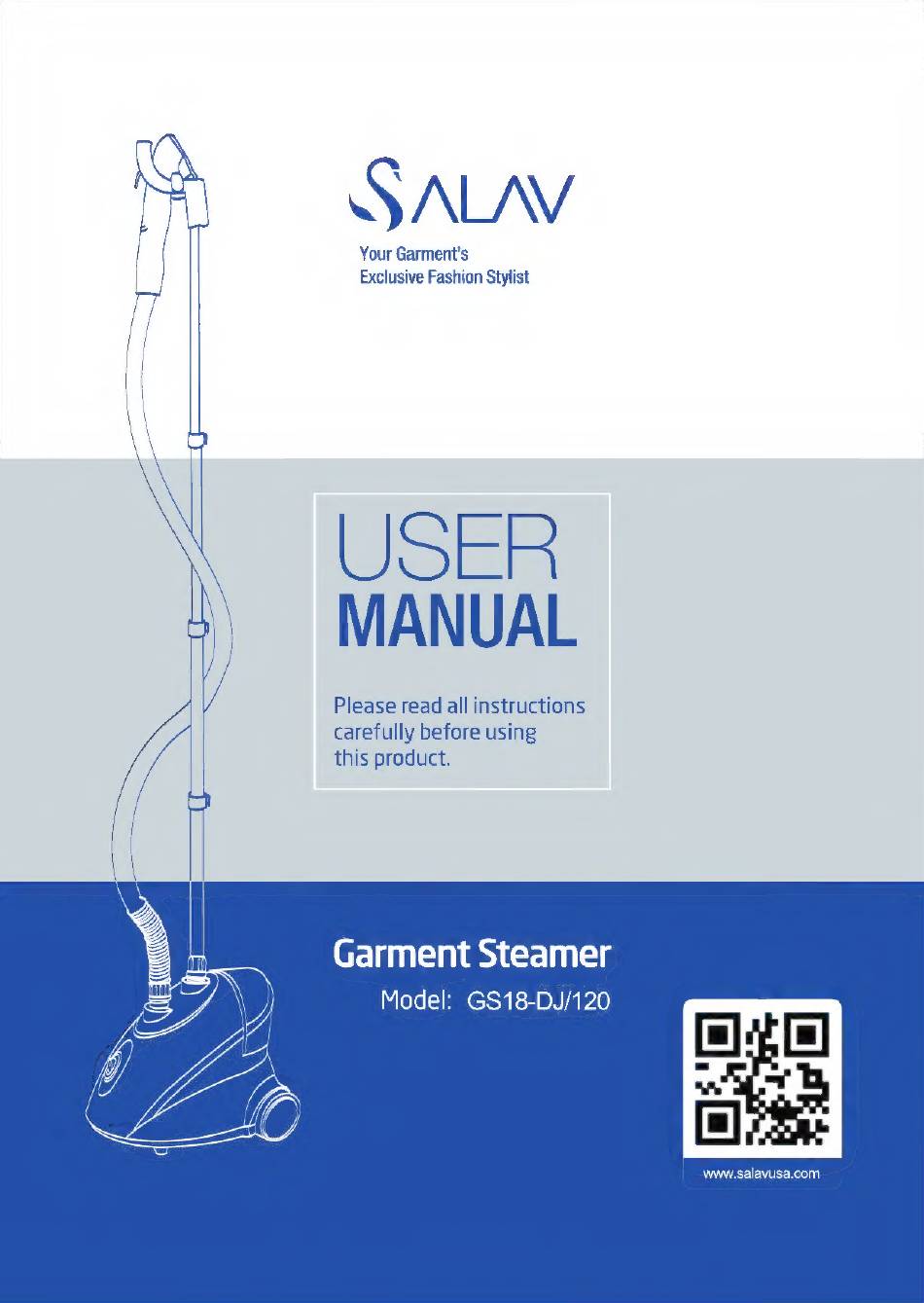 SALAV

Your Garment's
Exclusive Fashion Stylist

USER
MANUAL

Please read all instructions carefully before using this product.

Garment Steamer

Model: GS18-DJ/120

www.salavusa.com